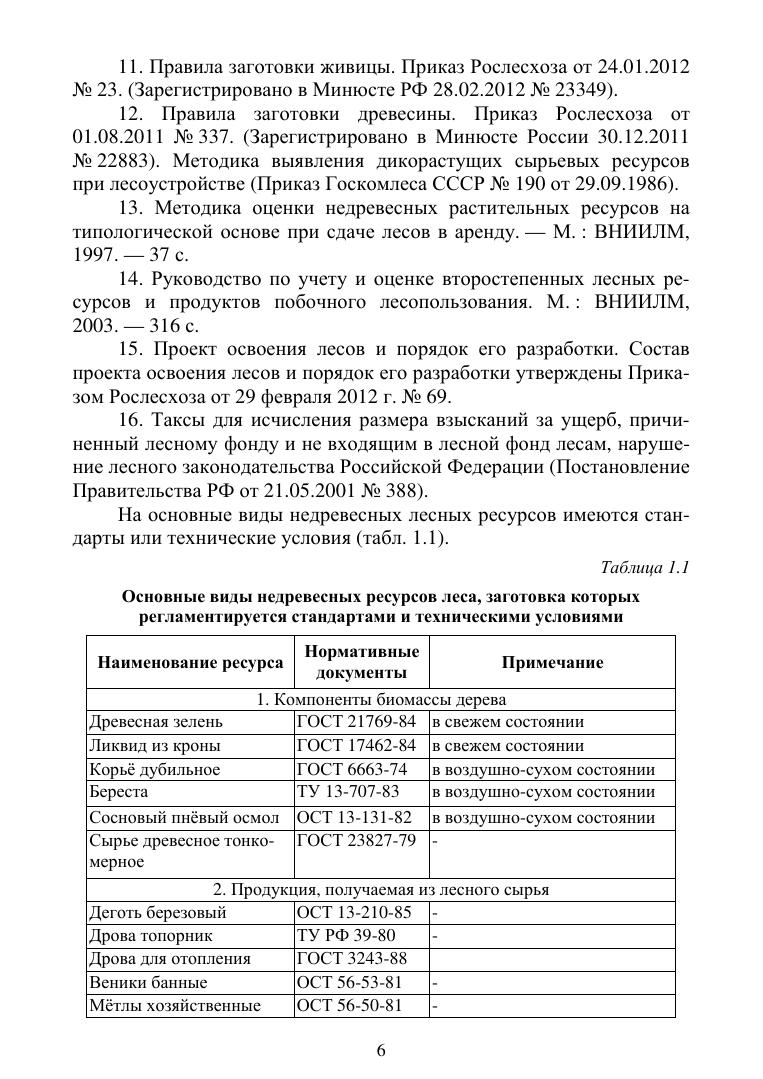 11. Правила заготовки живицы. Приказ Рослесхоза от 24.01.2012 № 23. (Зарегистрировано в Минюсте РФ 28.02.2012 № 23349).

12. Правила заготовки древесины. Приказ Рослесхоза от 01.08.2011 № 337. (Зарегистрировано в Минюсте России 30.12.2011 № 22883). Методика выявления дикорастущих сырьевых ресурсов при лесоустройстве (Приказ Госкомлеса СССР № 190 от 29.09.1986).

13. Методика оценки недревесных растительных ресурсов на типологической основе при сдаче лесов в аренду. — М. : ВНИИЛМ, 1997. — 37 с.

14. Руководство по учету и оценке второстепенных лесных ресурсов и продуктов побочного лесопользования. М. : ВНИИЛМ, 2003. — 316 с.

15. Проект освоения лесов и порядок его разработки. Состав проекта освоения лесов и порядок его разработки утверждены Приказом Рослесхоза от 29 февраля 2012 г. № 69.

16. Таксы для исчисления размера взысканий за ущерб, причиненный лесному фонду и не входящим в лесной фонд лесам, нарушение лесного законодательства Российской Федерации (Постановление Правительства РФ от 21.05.2001 № 388).

На основные виды недревесных лесных ресурсов имеются стандарты или технические условия (табл. 1.1).

Таблица 1.1

Основные виды недревесных ресурсов леса, заготовка которых регламентируется стандартами и техническими условиями

| Наименование ресурса | Нормативные документы | Примечание |
|---|---|---|
| 1. Компоненты биомассы дерева | | |
| Древесная зелень | ГОСТ 21769-84 | в свежем состоянии |
| Ликвид из кроны | ГОСТ 17462-84 | в свежем состоянии |
| Корьё дубильное | ГОСТ 6663-74 | в воздушно-сухом состоянии |
| Береста | ТУ 13-707-83 | в воздушно-сухом состоянии |
| Сосновый пнёвый осмол | ОСТ 13-131-82 | в воздушно-сухом состоянии |
| Сырье древесное тонкомерное | ГОСТ 23827-79 | - |
| 2. Продукция, получаемая из лесного сырья | | |
| Деготь березовый | ОСТ 13-210-85 | - |
| Дрова топорник | ТУ РФ 39-80 | - |
| Дрова для отопления | ГОСТ 3243-88 | |
| Веники банные | ОСТ 56-53-81 | - |
| Мётлы хозяйственные | ОСТ 56-50-81 | - |

6